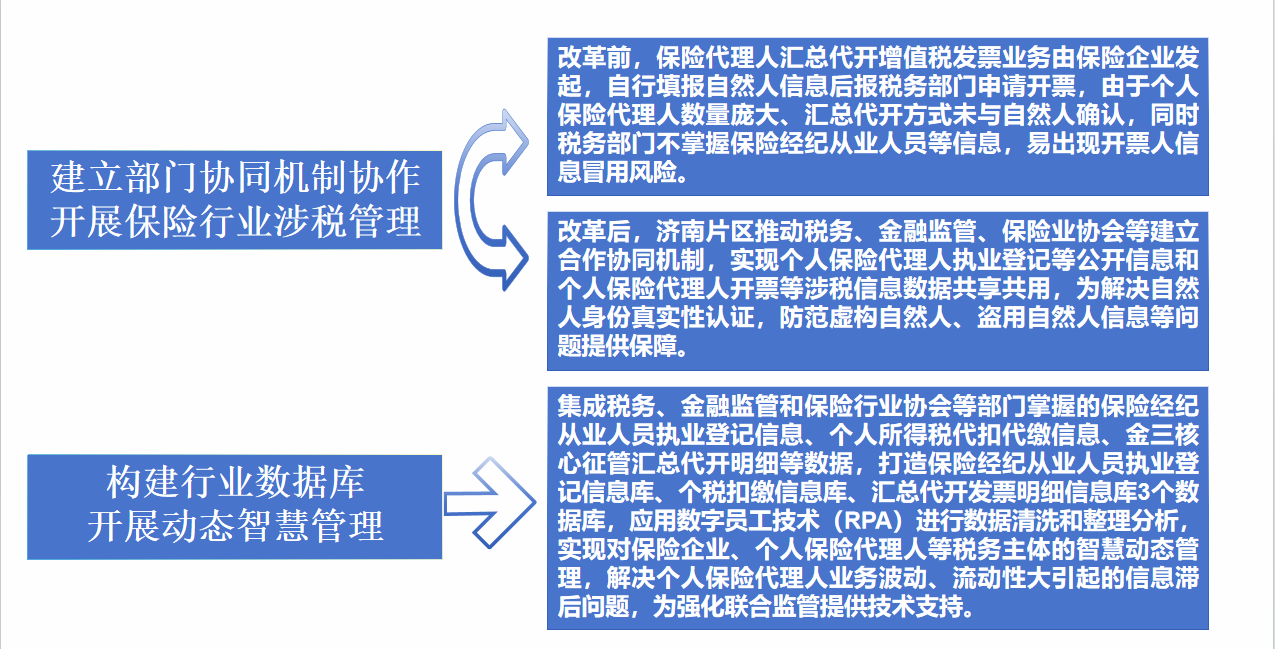 建立部门协同机制协作开展保险行业涉税管理

改革前，保险代理人汇总代开增值税发票业务由保险企业发起，自行填报自然人信息后报税务部门申请开票，由于个人保险代理人数量庞大、汇总代开方式未与自然人确认，同时税务部门不掌握保险经纪从业人员等信息，易出现开票人信息冒用风险。

改革后，济南片区推动税务、金融监管、保险业协会等建立合作协同机制，实现个人保险代理人执业登记等公开信息和个人保险代理人开票等涉税信息数据共享共用，为解决自然人身份真实性认证，防范虚构自然人、盗用自然人信息等问题提供保障。

构建行业数据库开展动态智慧管理

集成税务、金融监管和保险行业协会等部门掌握的保险经纪从业人员执业登记信息、个人所得税代扣代缴信息、金三核心征管汇总代开明细等数据，打造保险经纪从业人员执业登记信息库、个税扣缴信息库、汇总代开发票明细信息库3个数据库，应用数字员工技术（RPA）进行数据清洗和整理分析，实现对保险企业、个人保险代理人等税务主体的智慧动态管理，解决个人保险代理人业务波动、流动性大引起的信息滞后问题，为强化联合监管提供技术支持。